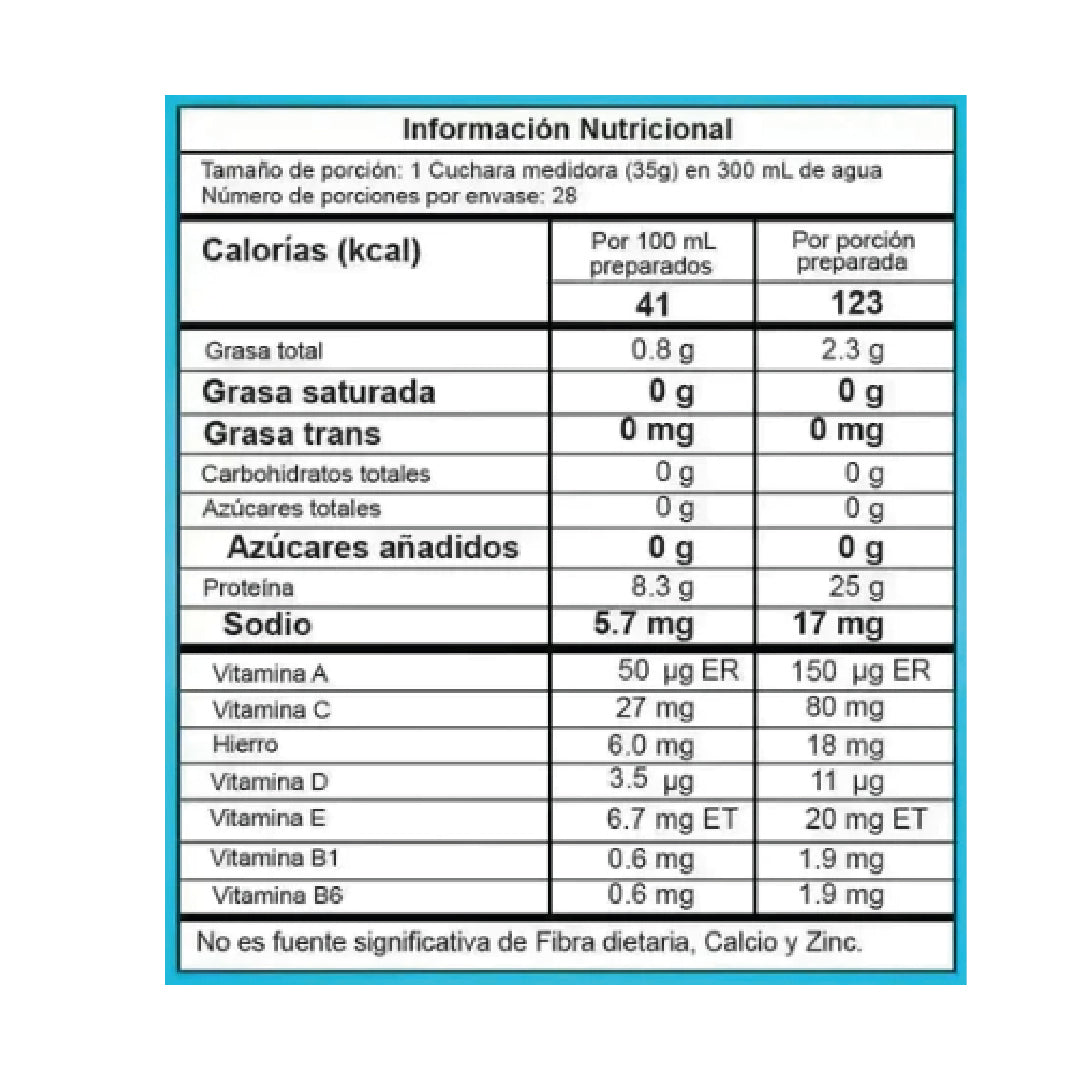 Información Nutricional

Tamaño de porción: 1 Cuchara medidora (35g) en 300 mL de agua
Número de porciones por envase: 28

| Calorías (kcal) | Por 100 mL preparados | Por porción preparada |
|---|---|---|
| | 41 | 123 |
| Grasa total | 0.8 g | 2.3 g |
| Grasa saturada | 0 g | 0 g |
| Grasa trans | 0 mg | 0 mg |
| Carbohidratos totales | 0 g | 0 g |
| Azúcares totales | 0 g | 0 g |
| Azúcares añadidos | 0 g | 0 g |
| Proteína | 8.3 g | 25 g |
| Sodio | 5.7 mg | 17 mg |
| Vitamina A | 50 µg ER | 150 µg ER |
| Vitamina C | 27 mg | 80 mg |
| Hierro | 6.0 mg | 18 mg |
| Vitamina D | 3.5 µg | 11 µg |
| Vitamina E | 6.7 mg ET | 20 mg ET |
| Vitamina B1 | 0.6 mg | 1.9 mg |
| Vitamina B6 | 0.6 mg | 1.9 mg |

No es fuente significativa de Fibra dietaria, Calcio y Zinc.